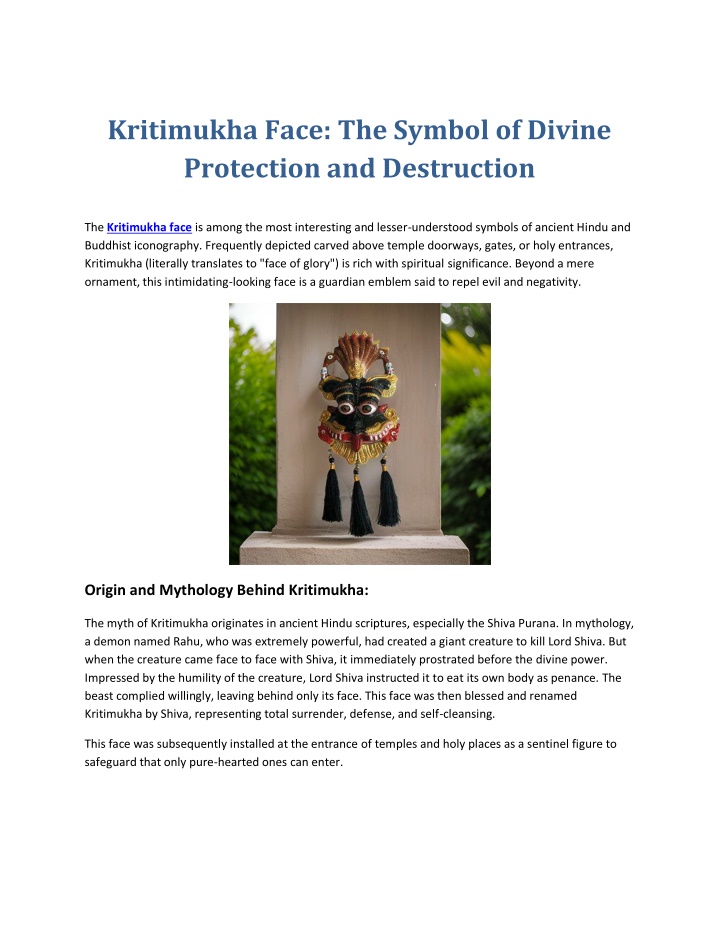 Kritimukha Face: The Symbol of Divine Protection and Destruction

The Kritimukha face is among the most interesting and lesser-understood symbols of ancient Hindu and Buddhist iconography. Frequently depicted carved above temple doorways, gates, or holy entrances, Kritimukha (literally translates to "face of glory") is rich with spiritual significance. Beyond a mere ornament, this intimidating-looking face is a guardian emblem said to repel evil and negativity.

Origin and Mythology Behind Kritimukha:

The myth of Kritimukha originates in ancient Hindu scriptures, especially the Shiva Purana. In mythology, a demon named Rahu, who was extremely powerful, had created a giant creature to kill Lord Shiva. But when the creature came face to face with Shiva, it immediately prostrated before the divine power. Impressed by the humility of the creature, Lord Shiva instructed it to eat its own body as penance. The beast complied willingly, leaving behind only its face. This face was then blessed and renamed Kritimukha by Shiva, representing total surrender, defense, and self-cleansing.

This face was subsequently installed at the entrance of temples and holy places as a sentinel figure to safeguard that only pure-hearted ones can enter.